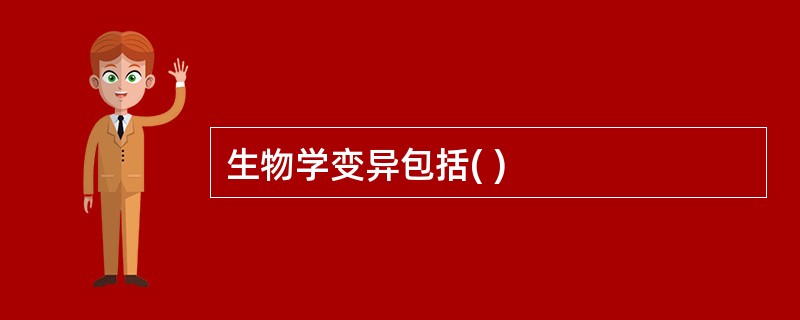 生物学变异包括( )